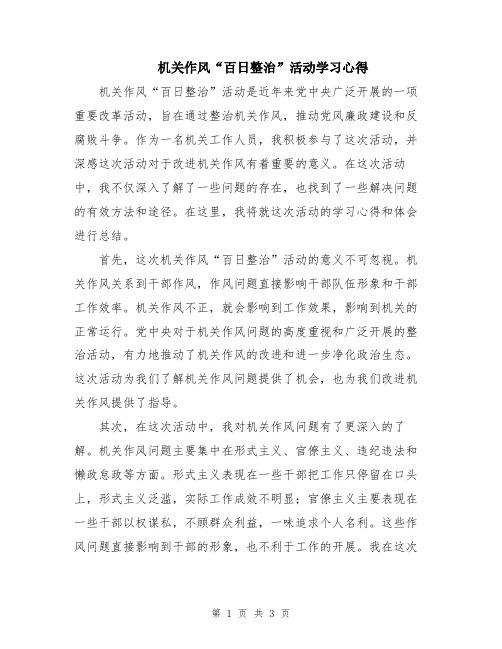 机关作风“百日整治”活动学习心得

机关作风“百日整治”活动是近年来党中央广泛开展的一项重要改革活动，旨在通过整治机关作风，推动党风廉政建设和反腐败斗争。作为一名机关工作人员，我积极参与了这次活动，并深感这次活动对于改进机关作风有着重要的意义。在这次活动中，我不仅深入了解了一些问题的存在，也找到了一些解决问题的有效方法和途径。在这里，我将就这次活动的学习心得和体会进行总结。

首先，这次机关作风“百日整治”活动的意义不可忽视。机关作风关系到干部作风，作风问题直接影响干部队伍形象和干部工作效率。机关作风不正，就会影响到工作效果，影响到机关的正常运行。党中央对于机关作风问题的高度重视和广泛开展的整治活动，有力地推动了机关作风的改进和进一步净化政治生态。这次活动为我们了解机关作风问题提供了机会，也为我们改进机关作风提供了指导。

其次，在这次活动中，我对机关作风问题有了更深入的了解。机关作风问题主要集中在形式主义、官僚主义、违纪违法和懒政怠政等方面。形式主义表现在一些干部把工作只停留在口头上，形式主义泛滥，实际工作成效不明显；官僚主义主要表现在一些干部以权谋私，不顾群众利益，一味追求个人名利。这些作风问题直接影响到干部的形象，也不利于工作的开展。我在这次

第 1 页 共 3 页